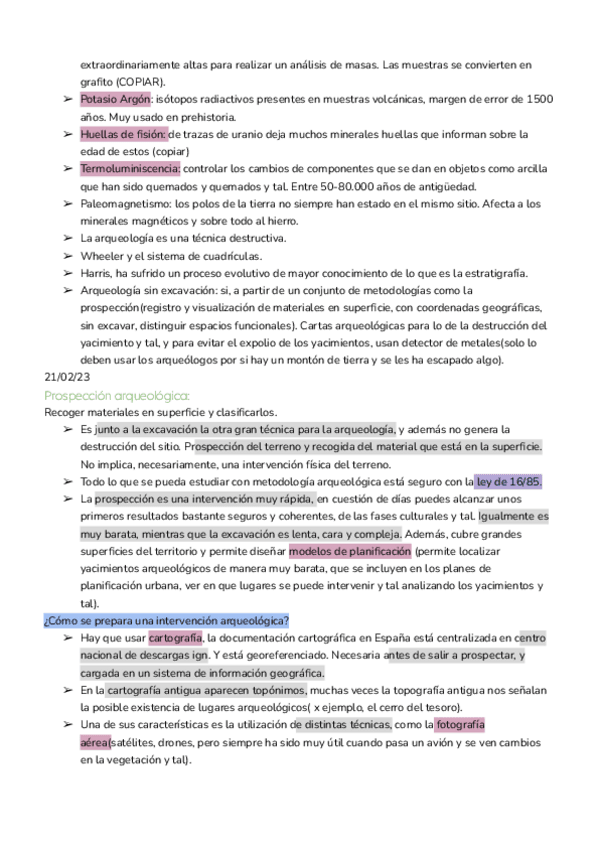 extraordinariamente altas para realizar un análisis de masas. Las muestras se convierten en grafito (COPIAR).

➢ Potasio Argón: isótopos radiactivos presentes en muestras volcánicas, margen de error de 1500 años. Muy usado en prehistoria.
➢ Huellas de fisión: de trazas de uranio deja muchos minerales huellas que informan sobre la edad de estos (copiar)
➢ Termoluminiscencia: controlar los cambios de componentes que se dan en objetos como arcilla que han sido quemados y quemados y tal. Entre 50-80.000 años de antigüedad.
➢ Paleomagnetismo: los polos de la tierra no siempre han estado en el mismo sitio. Afecta a los minerales magnéticos y sobre todo al hierro.
➢ La arqueología es una técnica destructiva.
➢ Wheeler y el sistema de cuadrículas.
➢ Harris, ha sufrido un proceso evolutivo de mayor conocimiento de lo que es la estratigrafía.
➢ Arqueología sin excavación: si, a partir de un conjunto de metodologías como la prospección(registro y visualización de materiales en superficie, con coordenadas geográficas, sin excavar, distinguir espacios funcionales). Cartas arqueológicas para lo de la destrucción del yacimiento y tal, y para evitar el expolio de los yacimientos, usan detector de metales(solo lo deben usar los arqueólogos por si hay un montón de tierra y se les ha escapado algo).

21/02/23

Prospección arqueológica:

Recoger materiales en superficie y clasificarlos.

➢ Es junto a la excavación la otra gran técnica para la arqueología, y además no genera la destrucción del sitio. Prospección del terreno y recogida del material que está en la superficie. No implica, necesariamente, una intervención física del terreno.
➢ Todo lo que se pueda estudiar con metodología arqueológica está seguro con la ley de 16/85.
➢ La prospección es una intervención muy rápida, en cuestión de días puedes alcanzar unos primeros resultados bastante seguros y coherentes, de las fases culturales y tal. Igualmente es muy barata, mientras que la excavación es lenta, cara y compleja. Además, cubre grandes superficies del territorio y permite diseñar modelos de planificación (permite localizar yacimientos arqueológicos de manera muy barata, que se incluyen en los planes de planificación urbana, ver en que lugares se puede intervenir y tal analizando los yacimientos y tal).

¿Cómo se prepara una intervención arqueológica?

➢ Hay que usar cartografía, la documentación cartográfica en España está centralizada en centro nacional de descargas ign. Y está georeferenciado. Necesaria antes de salir a prospectar, y cargada en un sistema de información geográfica.
➢ En la cartografía antigua aparecen topónimos, muchas veces la topografía antigua nos señalan la posible existencia de lugares arqueológicos( x ejemplo, el cerro del tesoro).
➢ Una de sus características es la utilización de distintas técnicas, como la fotografía aérea(satélites, drones, pero siempre ha sido muy útil cuando pasa un avión y se ven cambios en la vegetación y tal).